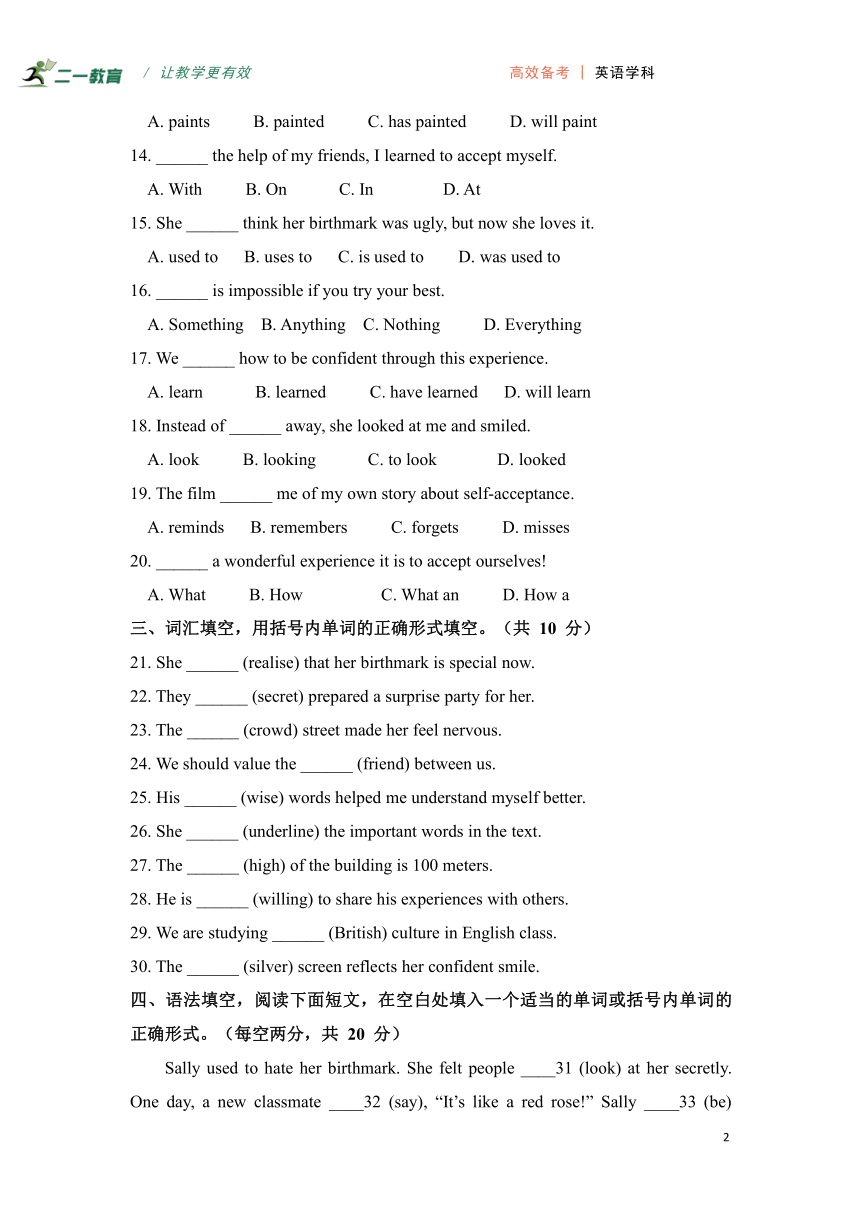 二一教育 / 让教学更有效 高效备考 | 英语学科

A. paints B. painted C. has painted D. will paint

14. ______ the help of my friends, I learned to accept myself.

A. With B. On C. In D. At

15. She ______ think her birthmark was ugly, but now she loves it.

A. used to B. uses to C. is used to D. was used to

16. ______ is impossible if you try your best.

A. Something B. Anything C. Nothing D. Everything

17. We ______ how to be confident through this experience.

A. learn B. learned C. have learned D. will learn

18. Instead of ______ away, she looked at me and smiled.

A. look B. looking C. to look D. looked

19. The film ______ me of my own story about self-acceptance.

A. reminds B. remembers C. forgets D. misses

20. ______ a wonderful experience it is to accept ourselves!

A. What B. How C. What an D. How a

三、词汇填空，用括号内单词的正确形式填空。（共 10 分）

21. She ______ (realise) that her birthmark is special now.

22. They ______ (secret) prepared a surprise party for her.

23. The ______ (crowd) street made her feel nervous.

24. We should value the ______ (friend) between us.

25. His ______ (wise) words helped me understand myself better.

26. She ______ (underline) the important words in the text.

27. The ______ (high) of the building is 100 meters.

28. He is ______ (willing) to share his experiences with others.

29. We are studying ______ (British) culture in English class.

30. The ______ (silver) screen reflects her confident smile.

四、语法填空，阅读下面短文，在空白处填入一个适当的单词或括号内单词的正确形式。（每空两分，共 20 分）

Sally used to hate her birthmark. She felt people ____31 (look) at her secretly. One day, a new classmate ____32 (say), “It’s like a red rose!” Sally ____33 (be)

2